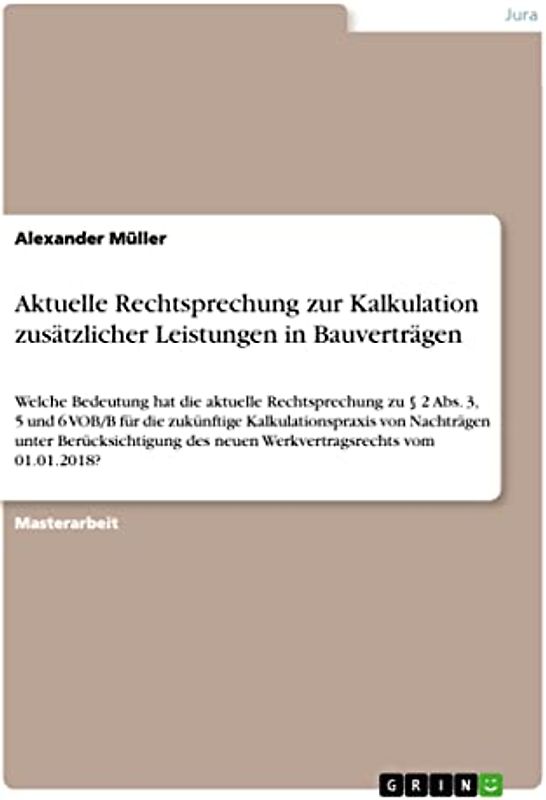 Jura

Alexander Müller

Aktuelle Rechtsprechung zur Kalkulation zusätzlicher Leistungen in Bauverträgen

Welche Bedeutung hat die aktuelle Rechtsprechung zu § 2 Abs. 3, 5 und 6 VOB/B für die zukünftige Kalkulationspraxis von Nachträgen unter Berücksichtigung des neuen Werkvertragsrechts vom 01.01.2018?

Masterarbeit

GRIN